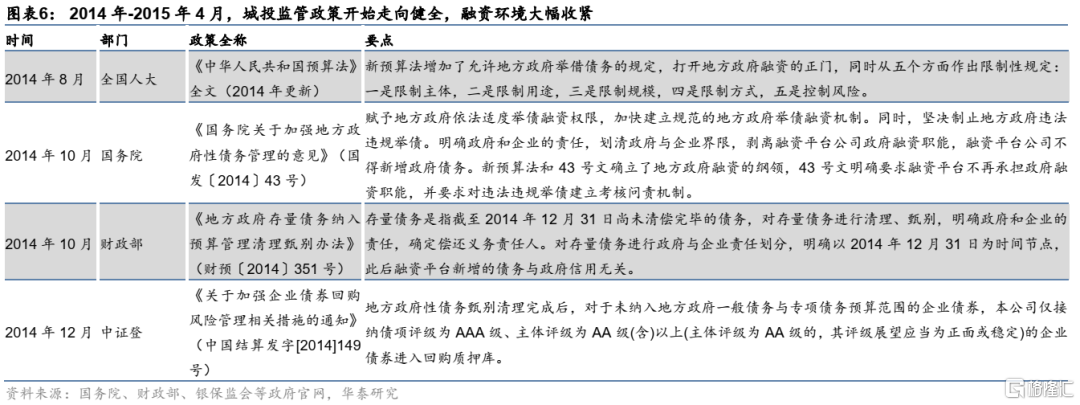 图表6： 2014 年-2015 年 4 月，城投监管政策开始走向健全，融资环境大幅收紧

| 时间 | 部门 | 政策全称 | 要点 |
|---|---|---|---|
| 2014 年 8 月 | 全国人大 | 《中华人民共和国预算法》全文（2014 年更新） | 新预算法增加了允许地方政府举借债务的规定，打开地方政府融资的正门，同时从五个方面作出限制性规定：一是限制主体，二是限制用途，三是限制规模，四是限制方式，五是控制风险。 |
| 2014 年 10 月 | 国务院 | 《国务院关于加强地方政府性债务管理的意见》（国发〔2014〕43 号） | 赋予地方政府依法适度举债融资权限，加快建立规范的地方政府举债融资机制。同时，坚决制止地方政府违法违规举债。明确政府和企业的责任，划清政府与企业界限，剥离融资平台公司政府融资职能，融资平台公司不得新增政府债务。新预算法和 43 号文确立了地方政府融资的纲领，43 号文明确要求融资平台不再承担政府融资职能，并要求对违法违规举债建立考核问责机制。 |
| 2014 年 10 月 | 财政部 | 《地方政府存量债务纳入预算管理清理甄别办法》（财预〔2014〕351 号） | 存量债务是指截至 2014 年 12 月 31 日尚未清偿完毕的债务，对存量债务进行清理、甄别，明确政府和企业的责任，确定偿还义务责任人。对存量债务进行政府与企业责任划分，明确以 2014 年 12 月 31 日为时间节点，此后融资平台新增的债务与政府信用无关。 |
| 2014 年 12 月 | 中证登 | 《关于加强企业债券回购风险管理相关措施的通知》（中国结算发字[2014]149 号） | 地方政府性债务甄别清理完成后，对于未纳入地方政府一般债务与专项债务预算范围的企业债券，本公司仅接纳债项评级为 AAA 级、主体评级为 AA 级(含)以上(主体评级为 AA 级的，其评级展望应当为正面或稳定)的企业债券进入回购质押库。 |

资料来源：国务院、财政部、银保监会等政府官网，华泰研究

格隆汇